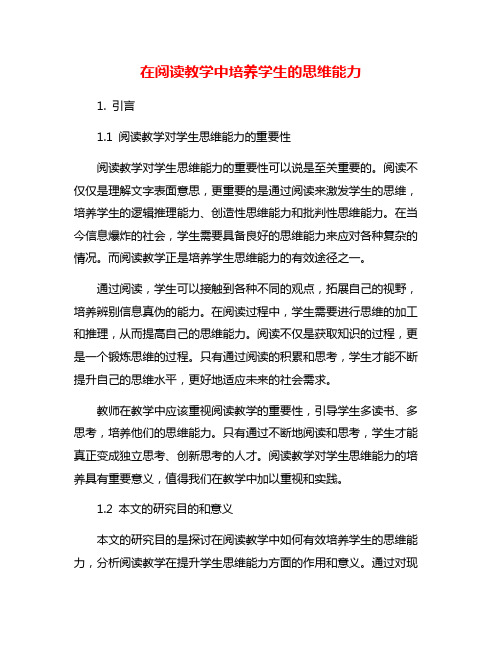 在阅读教学中培养学生的思维能力

1. 引言

1.1 阅读教学对学生思维能力的重要性

阅读教学对学生思维能力的重要性可以说是至关重要的。阅读不仅仅是理解文字表面意思，更重要的是通过阅读来激发学生的思维，培养学生的逻辑推理能力、创造性思维能力和批判性思维能力。在当今信息爆炸的社会，学生需要具备良好的思维能力来应对各种复杂的情况。而阅读教学正是培养学生思维能力的有效途径之一。

通过阅读，学生可以接触到各种不同的观点，拓展自己的视野，培养辨别信息真伪的能力。在阅读过程中，学生需要进行思维的加工和推理，从而提高自己的思维能力。阅读不仅是获取知识的过程，更是一个锻炼思维的过程。只有通过阅读的积累和思考，学生才能不断提升自己的思维水平，更好地适应未来的社会需求。

教师在教学中应该重视阅读教学的重要性，引导学生多读书、多思考，培养他们的思维能力。只有通过不断地阅读和思考，学生才能真正变成独立思考、创新思考的人才。阅读教学对学生思维能力的培养具有重要意义，值得我们在教学中加以重视和实践。

1.2 本文的研究目的和意义

本文的研究目的是探讨在阅读教学中如何有效培养学生的思维能力，分析阅读教学在提升学生思维能力方面的作用和意义。通过对现